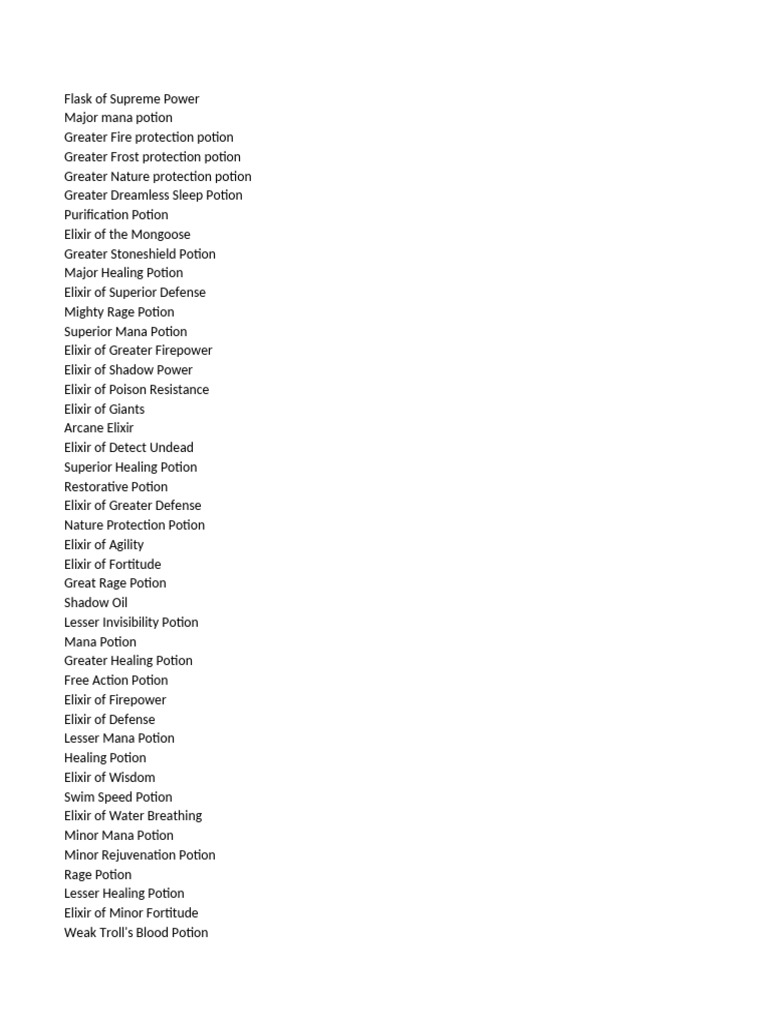 Flask of Supreme Power
Major mana potion
Greater Fire protection potion
Greater Frost protection potion
Greater Nature protection potion
Greater Dreamless Sleep Potion
Purification Potion
Elixir of the Mongoose
Greater Stoneshield Potion
Major Healing Potion
Elixir of Superior Defense
Mighty Rage Potion
Superior Mana Potion
Elixir of Greater Firepower
Elixir of Shadow Power
Elixir of Poison Resistance
Elixir of Giants
Arcane Elixir
Elixir of Detect Undead
Superior Healing Potion
Restorative Potion
Elixir of Greater Defense
Nature Protection Potion
Elixir of Agility
Elixir of Fortitude
Great Rage Potion
Shadow Oil
Lesser Invisibility Potion
Mana Potion
Greater Healing Potion
Free Action Potion
Elixir of Firepower
Elixir of Defense
Lesser Mana Potion
Healing Potion
Elixir of Wisdom
Swim Speed Potion
Elixir of Water Breathing
Minor Mana Potion
Minor Rejuvenation Potion
Rage Potion
Lesser Healing Potion
Elixir of Minor Fortitude
Weak Troll's Blood Potion